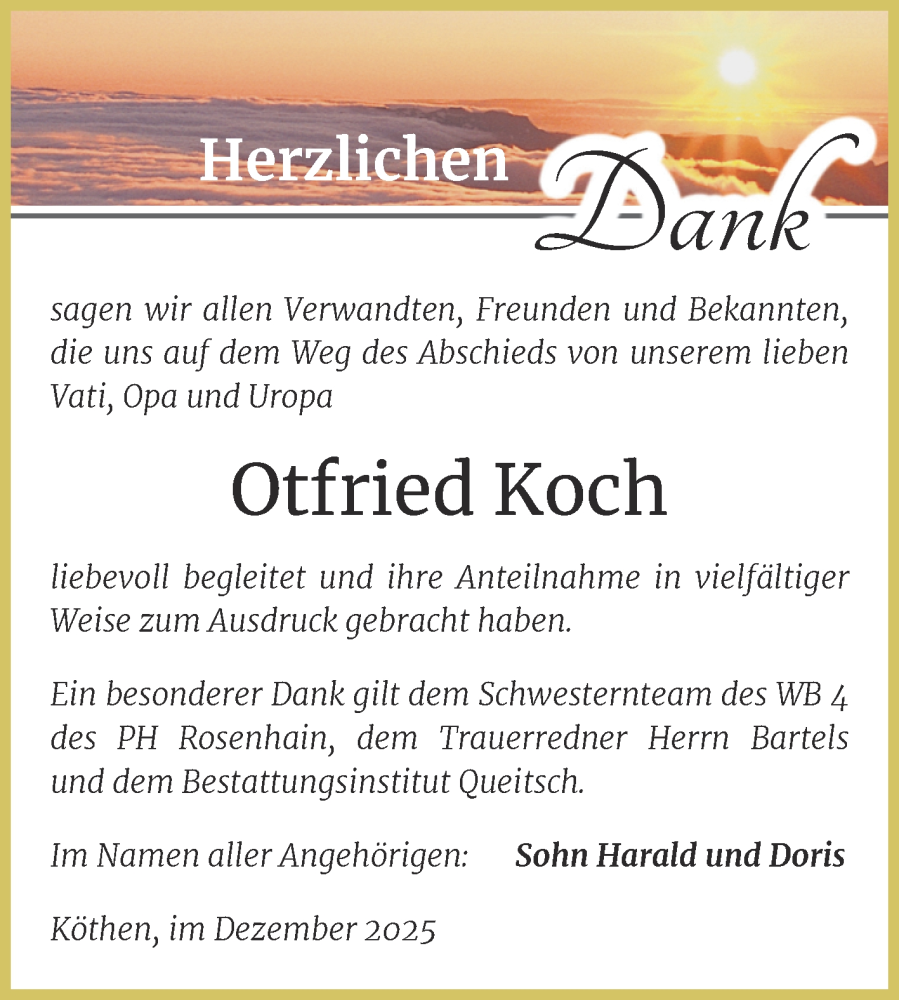 Herzlichen Dank

sagen wir allen Verwandten, Freunden und Bekannten, die uns auf dem Weg des Abschieds von unserem lieben Vati, Opa und Uropa

Otfried Koch

liebevoll begleitet und ihre Anteilnahme in vielfältiger Weise zum Ausdruck gebracht haben.

Ein besonderer Dank gilt dem Schwesternteam des WB 4 des PH Rosenhain, dem Trauerredner Herrn Bartels und dem Bestattungsinstitut Queitsch.

Im Namen aller Angehörigen: Sohn Harald und Doris

Köthen, im Dezember 2025